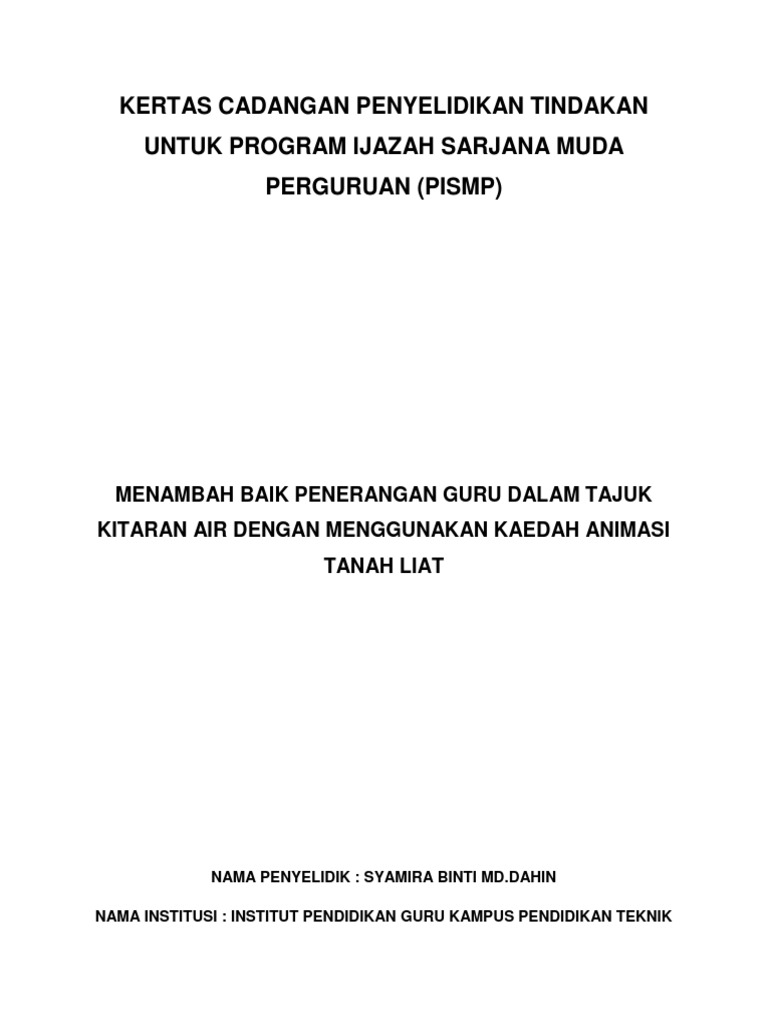 KERTAS CADANGAN PENYELIDIKAN TINDAKAN UNTUK PROGRAM IJAZAH SARJANA MUDA PERGURUAN (PISMP)

MENAMBAH BAIK PENERANGAN GURU DALAM TAJUK KITARAN AIR DENGAN MENGGUNAKAN KAEDAH ANIMASI TANAH LIAT

NAMA PENYELIDIK : SYAMIRA BINTI MD.DAHIN

NAMA INSTITUSI : INSTITUT PENDIDIKAN GURU KAMPUS PENDIDIKAN TEKNIK